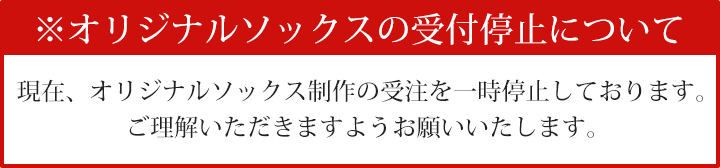 ※オリジナルソックスの受付停止について

現在、オリジナルソックス制作の受注を一時停止しております。
ご理解いただきますようお願いいたします。